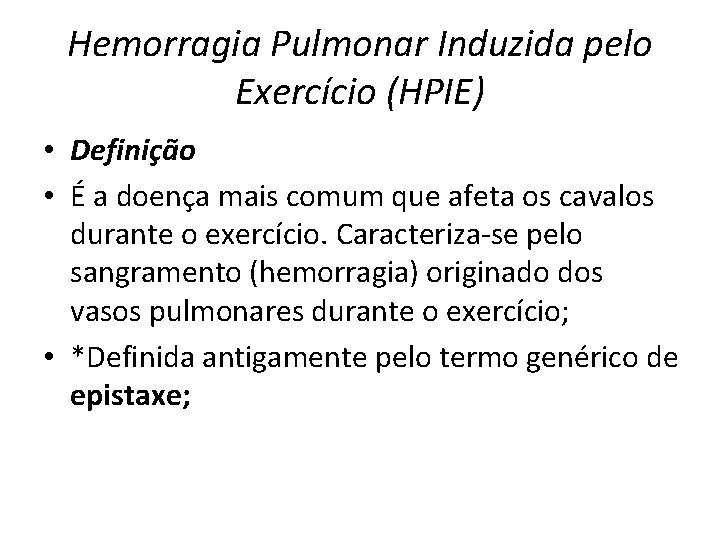 Hemorragia Pulmonar Induzida pelo Exercício (HPIE)

• Definição
• É a doença mais comum que afeta os cavalos durante o exercício. Caracteriza-se pelo sangramento (hemorragia) originado dos vasos pulmonares durante o exercício;
• *Definida antigamente pelo termo genérico de epistaxe;